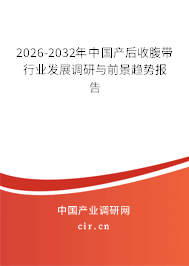 2026-2032年中国产后收腹带行业发展调研与前景趋势报告

中国产业调研网

cir.cn